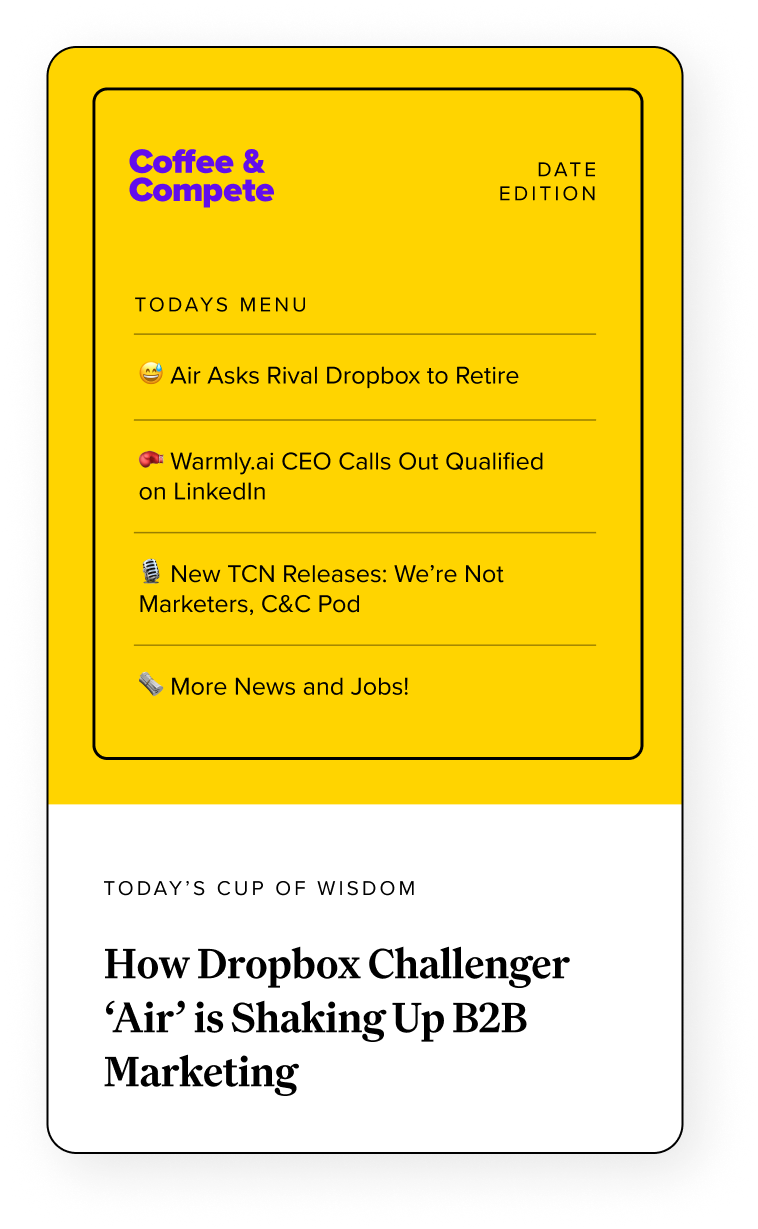 Coffee & Compete

DATE EDITION

TODAYS MENU

😅 Air Asks Rival Dropbox to Retire

🥊 Warmly.ai CEO Calls Out Qualified on LinkedIn

🎙️ New TCN Releases: We're Not Marketers, C&C Pod

🗞️ More News and Jobs!

TODAY'S CUP OF WISDOM

How Dropbox Challenger 'Air' is Shaking Up B2B Marketing